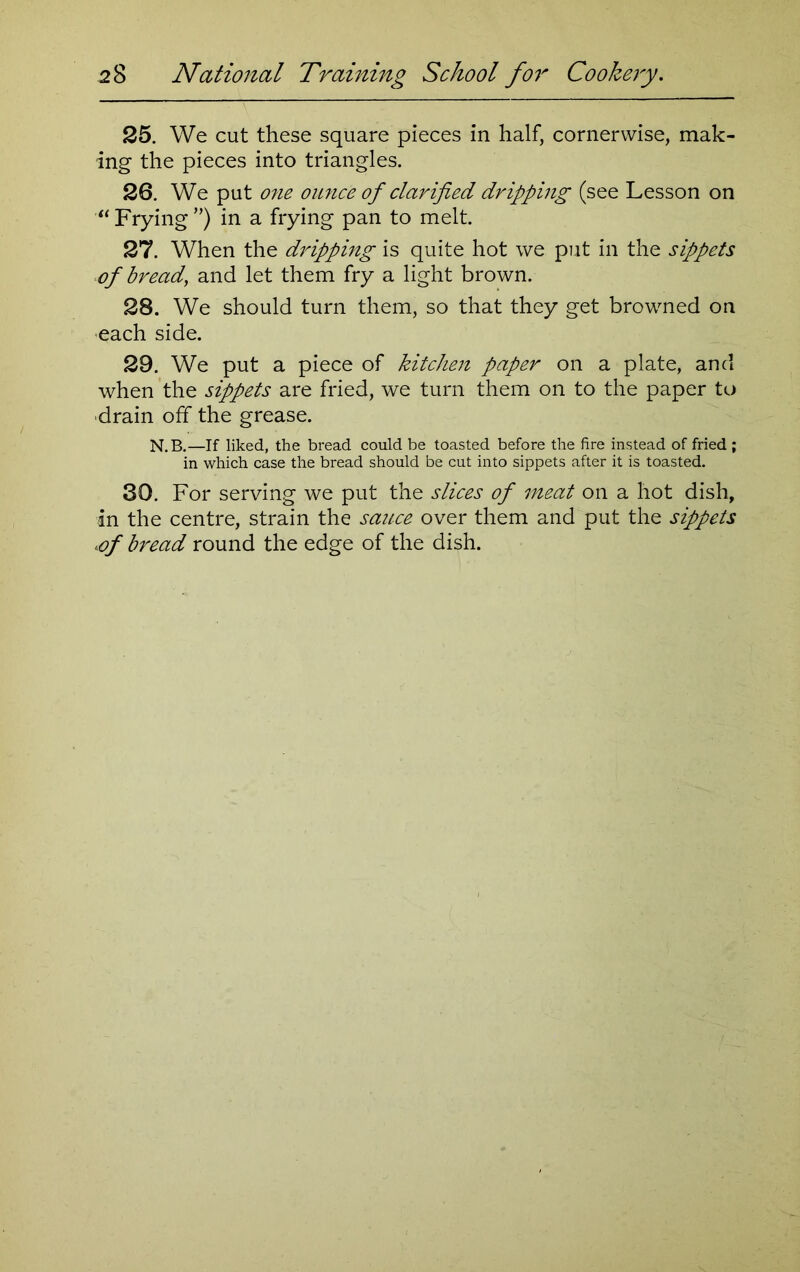 28 National Training School for Cookery.

25. We cut these square pieces in half, cornerwise, making the pieces into triangles.

26. We put one ounce of clarified dripping (see Lesson on "Frying") in a frying pan to melt.

27. When the dripping is quite hot we put in the sippets of bread, and let them fry a light brown.

28. We should turn them, so that they get browned on each side.

29. We put a piece of kitchen paper on a plate, and when the sippets are fried, we turn them on to the paper to drain off the grease.

N.B.—If liked, the bread could be toasted before the fire instead of fried; in which case the bread should be cut into sippets after it is toasted.

30. For serving we put the slices of meat on a hot dish, in the centre, strain the sauce over them and put the sippets of bread round the edge of the dish.